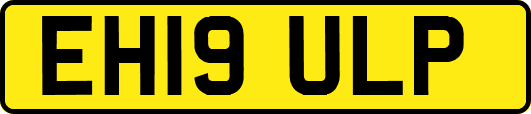 EH19 ULP